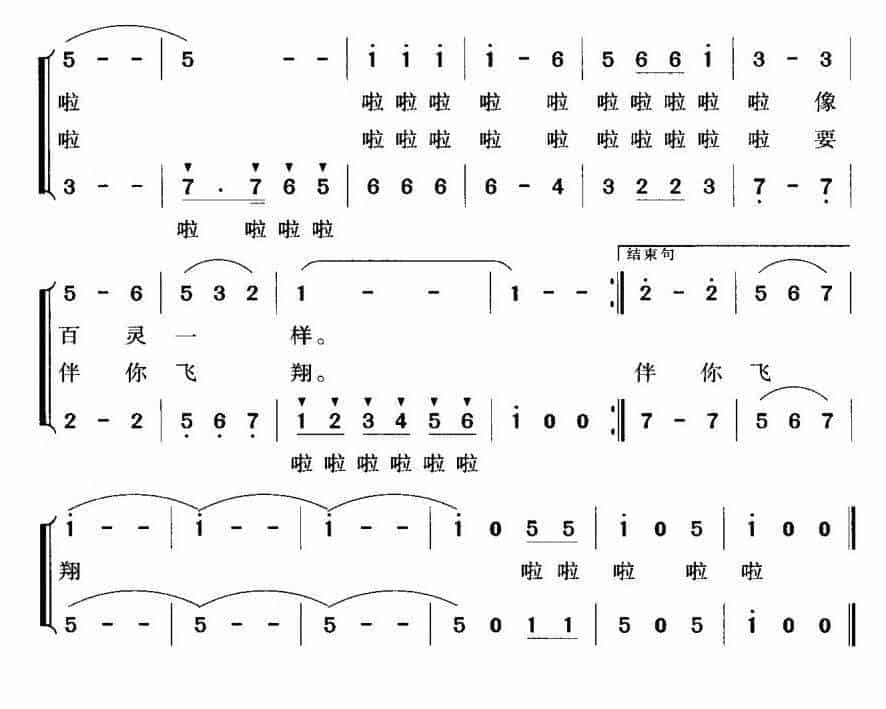 5 - - | 5 - - | i i i | i - 6 | 5 6 6 i | 3 - 3 |
啦 啦啦啦 啦 啦 啦啦啦啦 啦 像
啦 啦啦啦 啦 啦 啦啦啦啦 啦 要
3 - - | 7 . 7 6 5 | 6 6 6 | 6 - 4 | 3 2 2 3 | 7 - 7 |
啦 啦啦啦

结束句
5 - 6 | 5 3 2 | 1 - - | 1 - - :‖ 2 - 2 | 5 6 7 |
百 灵 一 样。
伴 你 飞 翔。 伴 你 飞
2 - 2 | 5 6 7 | 1 2 3 4 5 6 | i 0 0 :‖ 7 - 7 | 5 6 7 |
啦啦啦啦啦啦

i - - | i - - | i - - | i 0 5 5 | i 0 5 | i 0 0 ‖
翔 啦啦 啦 啦 啦
5 - - | 5 - - | 5 - - | 5 0 1 1 | 5 0 5 | i 0 0 ‖